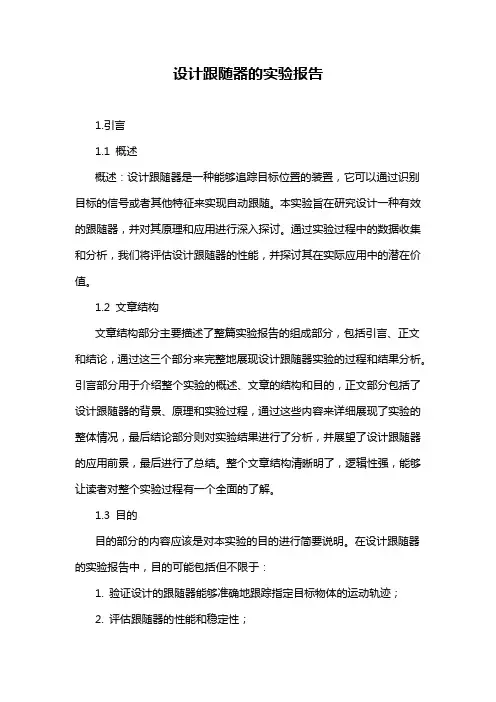 设计跟随器的实验报告

1.引言

1.1 概述

概述：设计跟随器是一种能够追踪目标位置的装置，它可以通过识别目标的信号或者其他特征来实现自动跟随。本实验旨在研究设计一种有效的跟随器，并对其原理和应用进行深入探讨。通过实验过程中的数据收集和分析，我们将评估设计跟随器的性能，并探讨其在实际应用中的潜在价值。

1.2 文章结构

文章结构部分主要描述了整篇实验报告的组成部分，包括引言、正文和结论，通过这三个部分来完整地展现设计跟随器实验的过程和结果分析。引言部分用于介绍整个实验的概述、文章的结构和目的，正文部分包括了设计跟随器的背景、原理和实验过程，通过这些内容来详细展现了实验的整体情况，最后结论部分则对实验结果进行了分析，并展望了设计跟随器的应用前景，最后进行了总结。整个文章结构清晰明了，逻辑性强，能够让读者对整个实验过程有一个全面的了解。

1.3 目的

目的部分的内容应该是对本实验的目的进行简要说明。在设计跟随器的实验报告中，目的可能包括但不限于：

1. 验证设计的跟随器能够准确地跟踪指定目标物体的运动轨迹；

2. 评估跟随器的性能和稳定性；